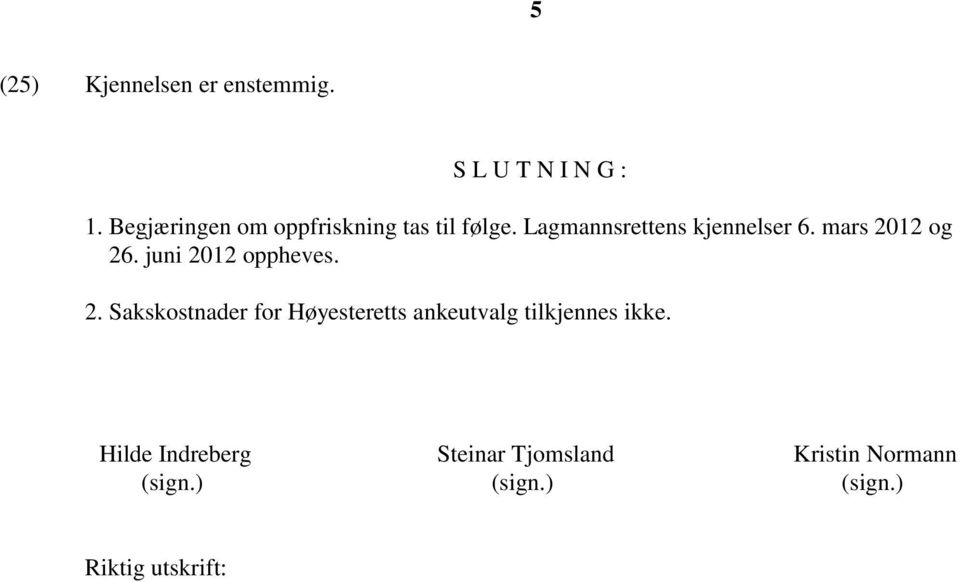 5

(25) Kjennelsen er enstemmig.

S L U T N I N G :

1. Begjæringen om oppfriskning tas til følge. Lagmannsrettens kjennelser 6. mars 2012 og 26. juni 2012 oppheves.

2. Sakskostnader for Høyesteretts ankeutvalg tilkjennes ikke.

Hilde Indreberg
(sign.)

Steinar Tjomsland
(sign.)

Kristin Normann
(sign.)

Riktig utskrift: